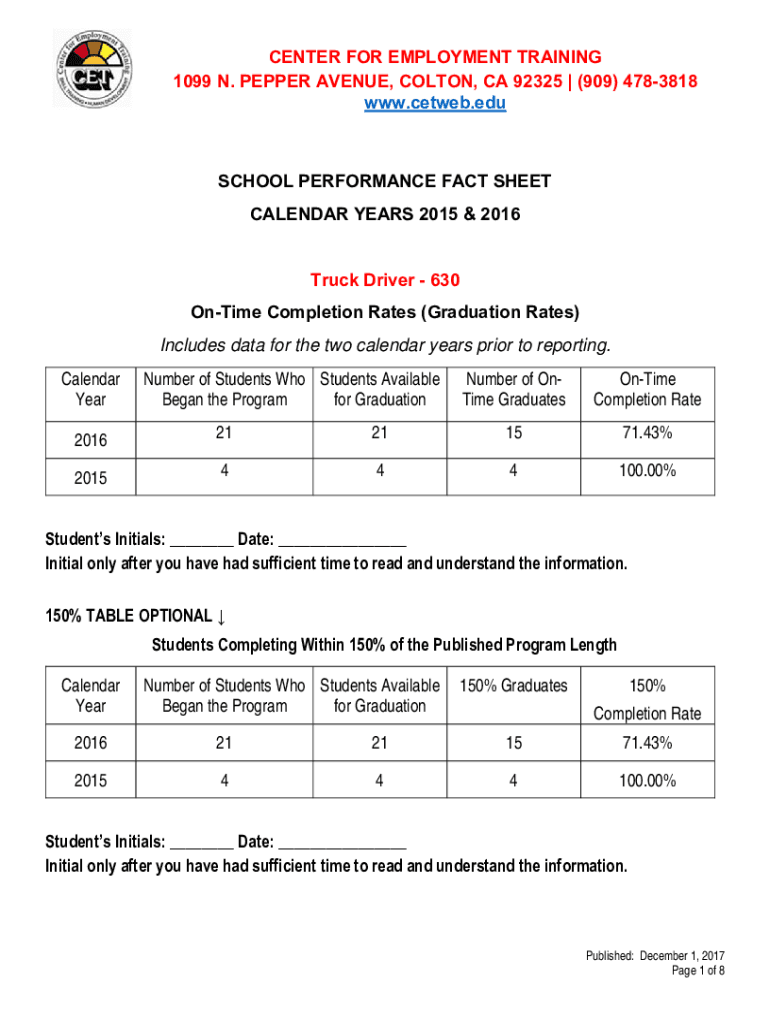 Center for Employment Training
CET
SKILL TRAINING • HUMAN DEVELOPMENT

CENTER FOR EMPLOYMENT TRAINING
1099 N. PEPPER AVENUE, COLTON, CA 92325 | (909) 478-3818
www.cetweb.edu

SCHOOL PERFORMANCE FACT SHEET
CALENDAR YEARS 2015 & 2016

Truck Driver - 630
On-Time Completion Rates (Graduation Rates)
Includes data for the two calendar years prior to reporting.

| Calendar Year | Number of Students Who Began the Program | Students Available for Graduation | Number of On-Time Graduates | On-Time Completion Rate |
|---|---|---|---|---|
| 2016 | 21 | 21 | 15 | 71.43% |
| 2015 | 4 | 4 | 4 | 100.00% |

Student's Initials: ________ Date: ________________
Initial only after you have had sufficient time to read and understand the information.

150% TABLE OPTIONAL ↓
Students Completing Within 150% of the Published Program Length

| Calendar Year | Number of Students Who Began the Program | Students Available for Graduation | 150% Graduates | 150% Completion Rate |
|---|---|---|---|---|
| 2016 | 21 | 21 | 15 | 71.43% |
| 2015 | 4 | 4 | 4 | 100.00% |

Student's Initials: ________ Date: ________________
Initial only after you have had sufficient time to read and understand the information.

Published: December 1, 2017
Page 1 of 8